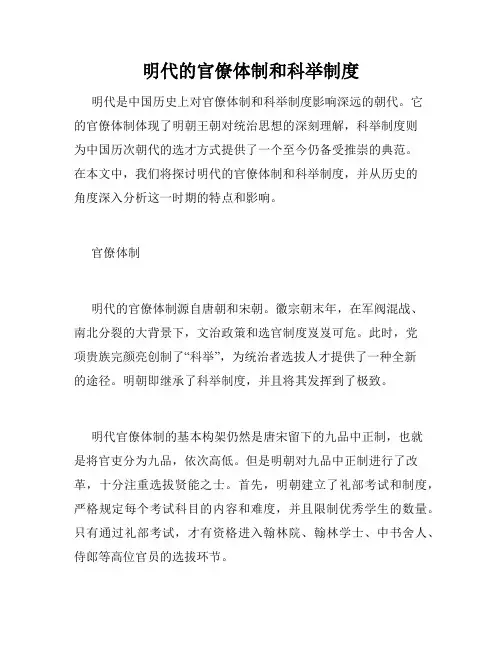 明代的官僚体制和科举制度

明代是中国历史上对官僚体制和科举制度影响深远的朝代。它的官僚体制体现了明朝王朝对统治思想的深刻理解，科举制度则为中国历次朝代的选才方式提供了一个至今仍备受推崇的典范。在本文中，我们将探讨明代的官僚体制和科举制度，并从历史的角度深入分析这一时期的特点和影响。

官僚体制

明代的官僚体制源自唐朝和宋朝。徽宗朝末年，在军阀混战、南北分裂的大背景下，文治政策和选官制度岌岌可危。此时，党项贵族完颜亮创制了“科举”，为统治者选拔人才提供了一种全新的途径。明朝即继承了科举制度，并且将其发挥到了极致。

明代官僚体制的基本构架仍然是唐宋留下的九品中正制，也就是将官吏分为九品，依次高低。但是明朝对九品中正制进行了改革，十分注重选拔贤能之士。首先，明朝建立了礼部考试和制度，严格规定每个考试科目的内容和难度，并且限制优秀学生的数量。只有通过礼部考试，才有资格进入翰林院、翰林学士、中书舍人、侍郎等高位官员的选拔环节。